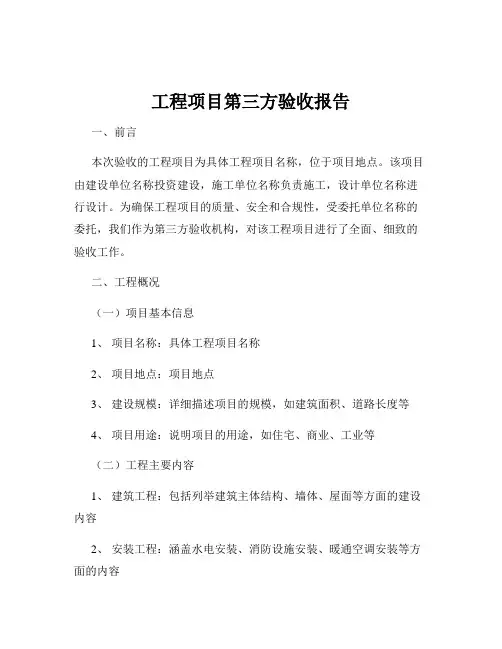 工程项目第三方验收报告

一、前言

本次验收的工程项目为具体工程项目名称，位于项目地点。该项目由建设单位名称投资建设，施工单位名称负责施工，设计单位名称进行设计。为确保工程项目的质量、安全和合规性，受委托单位名称的委托，我们作为第三方验收机构，对该工程项目进行了全面、细致的验收工作。

二、工程概况

（一）项目基本信息

1、项目名称：具体工程项目名称

2、项目地点：项目地点

3、建设规模：详细描述项目的规模，如建筑面积、道路长度等

4、项目用途：说明项目的用途，如住宅、商业、工业等

（二）工程主要内容

1、建筑工程：包括列举建筑主体结构、墙体、屋面等方面的建设内容

2、安装工程：涵盖水电安装、消防设施安装、暖通空调安装等方面的内容